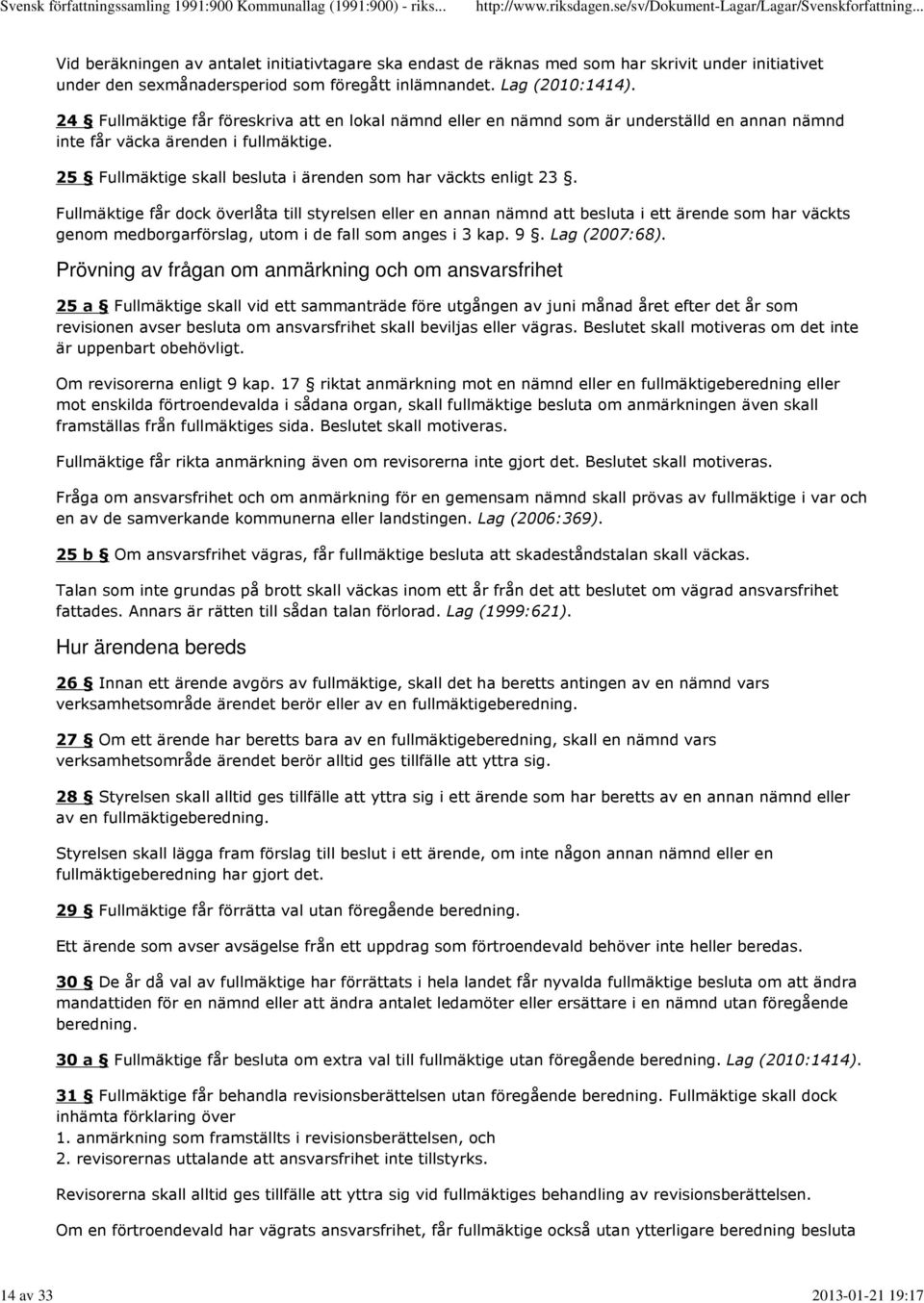 Svensk författningssamling 1991:900 Kommunallag (1991:900) - riks... http://www.riksdagen.se/sv/Dokument-Lagar/Lagar/Svenskforfattning...

Vid beräkningen av antalet initiativtagare ska endast de räknas med som har skrivit under initiativet under den sexmånadersperiod som föregått inlämnandet. Lag (2010:1414).

24 § Fullmäktige får föreskriva att en lokal nämnd eller en nämnd som är underställd en annan nämnd inte får väcka ärenden i fullmäktige.

25 § Fullmäktige skall besluta i ärenden som har väckts enligt 23 §.

Fullmäktige får dock överlåta till styrelsen eller en annan nämnd att besluta i ett ärende som har väckts genom medborgarförslag, utom i de fall som anges i 3 kap. 9 §. Lag (2007:68).

Prövning av frågan om anmärkning och om ansvarsfrihet

25 a § Fullmäktige skall vid ett sammanträde före utgången av juni månad året efter det år som revisionen avser besluta om ansvarsfrihet skall beviljas eller vägras. Beslutet skall motiveras om det inte är uppenbart obehövligt.

Om revisorerna enligt 9 kap. 17 § riktat anmärkning mot en nämnd eller en fullmäktigeberedning eller mot enskilda förtroendevalda i sådana organ, skall fullmäktige besluta om anmärkningen även skall framställas från fullmäktiges sida. Beslutet skall motiveras.

Fullmäktige får rikta anmärkning även om revisorerna inte gjort det. Beslutet skall motiveras.

Fråga om ansvarsfrihet och om anmärkning för en gemensam nämnd skall prövas av fullmäktige i var och en av de samverkande kommunerna eller landstingen. Lag (2006:369).

25 b § Om ansvarsfrihet vägras, får fullmäktige besluta att skadeståndstalan skall väckas.

Talan som inte grundas på brott skall väckas inom ett år från det att beslutet om vägrad ansvarsfrihet fattades. Annars är rätten till sådan talan förlorad. Lag (1999:621).

Hur ärendena bereds

26 § Innan ett ärende avgörs av fullmäktige, skall det ha beretts antingen av en nämnd vars verksamhetsområde ärendet berör eller av en fullmäktigeberedning.

27 § Om ett ärende har beretts bara av en fullmäktigeberedning, skall en nämnd vars verksamhetsområde ärendet berör alltid ges tillfälle att yttra sig.

28 § Styrelsen skall alltid ges tillfälle att yttra sig i ett ärende som har beretts av en annan nämnd eller av en fullmäktigeberedning.

Styrelsen skall lägga fram förslag till beslut i ett ärende, om inte någon annan nämnd eller en fullmäktigeberedning har gjort det.

29 § Fullmäktige får förrätta val utan föregående beredning.

Ett ärende som avser avsägelse från ett uppdrag som förtroendevald behöver inte heller beredas.

30 § De år då val av fullmäktige har förrättats i hela landet får nyvalda fullmäktige besluta om att ändra mandattiden för en nämnd eller att ändra antalet ledamöter eller ersättare i en nämnd utan föregående beredning.

30 a § Fullmäktige får besluta om extra val till fullmäktige utan föregående beredning. Lag (2010:1414).

31 § Fullmäktige får behandla revisionsberättelsen utan föregående beredning. Fullmäktige skall dock inhämta förklaring över
1. anmärkning som framställts i revisionsberättelsen, och
2. revisorernas uttalande att ansvarsfrihet inte tillstyrks.

Revisorerna skall alltid ges tillfälle att yttra sig vid fullmäktiges behandling av revisionsberättelsen.

Om en förtroendevald har vägrats ansvarsfrihet, får fullmäktige också utan ytterligare beredning besluta

14 av 33 2013-01-21 19:17